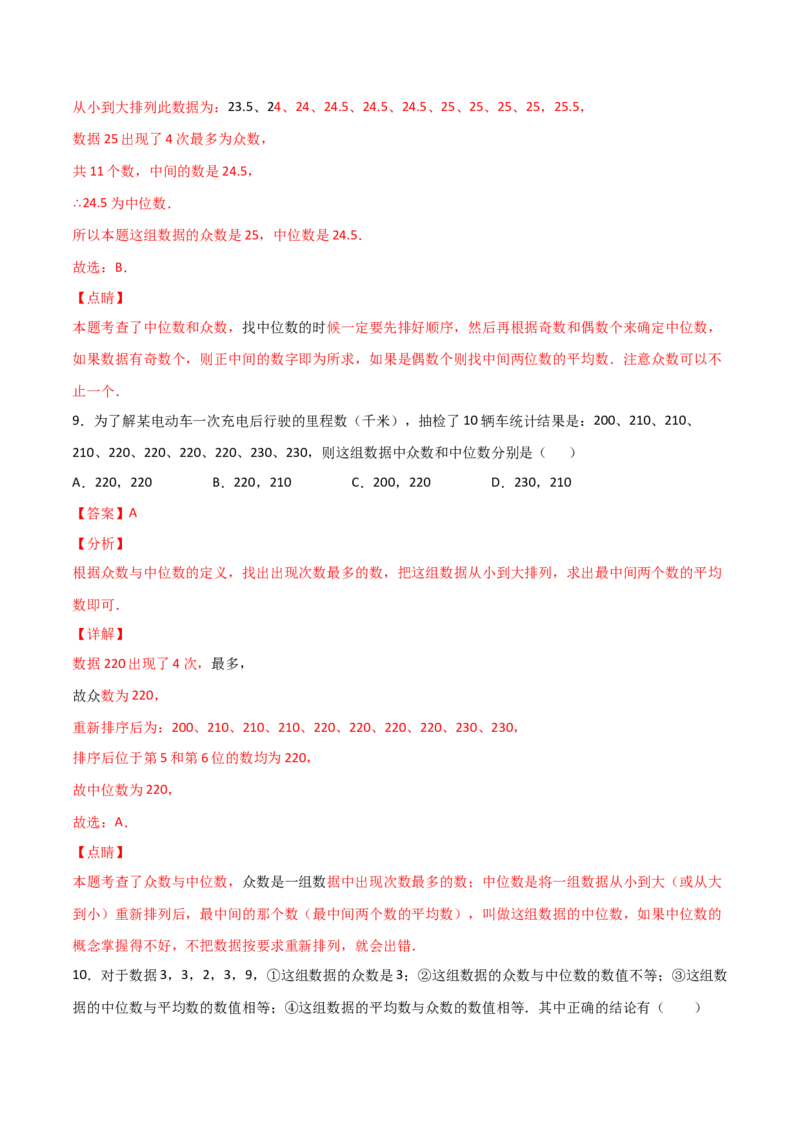 从小到大排列此数据为：23.5、24、24、24.5、24.5、24.5、25、25、25、25、25.5，

数据 25 出现了 4 次最多为众数，

共 11 个数，中间的数是 24.5，

∴24.5 为中位数．

所以本题这组数据的众数是 25，中位数是 24.5．

故选：B．

【点睛】

本题考查了中位数和众数，找中位数的时候一定要先排好顺序，然后再根据奇数和偶数个来确定中位数，如果数据有奇数个，则正中间的数字即为所求，如果是偶数个则找中间两位数的平均数．注意众数可以不止一个．

9．为了解某电动车一次充电后行驶的里程数（千米），抽检了 10 辆车统计结果是：200、210、210、210、220、220、220、220、230、230，则这组数据中众数和中位数分别是（　　）

A．220，220　　　B．220，210　　　C．200，220　　　D．230，210

【答案】A

【分析】

根据众数与中位数的定义，找出出现次数最多的数，把这组数据从小到大排列，求出最中间两个数的平均数即可．

【详解】

数据 220 出现了 4 次，最多，

故众数为 220，

重新排序后为：200、210、210、210、220、220、220、220、230、230，

排序后位于第 5 和第 6 位的数均为 220，

故中位数为 220，

故选：A．

【点睛】

本题考查了众数与中位数，众数是一组数据中出现次数最多的数；中位数是将一组数据从小到大（或从大到小）重新排列后，最中间的那个数（最中间两个数的平均数），叫做这组数据的中位数，如果中位数的概念掌握得不好，不把数据按要求重新排列，就会出错．

10．对于数据 3，3，2，3，9，①这组数据的众数是 3；②这组数据的众数与中位数的数值不等；③这组数据的中位数与平均数的数值相等；④这组数据的平均数与众数的数值相等．其中正确的结论有（　　）